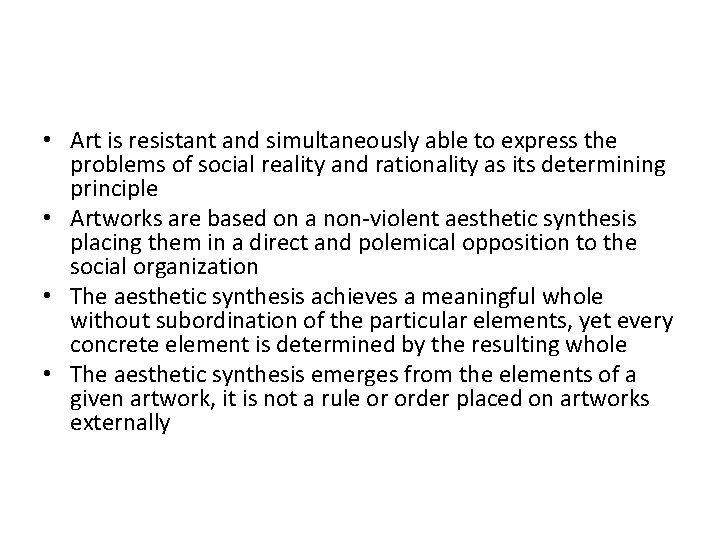 • Art is resistant and simultaneously able to express the problems of social reality and rationality as its determining principle
• Artworks are based on a non-violent aesthetic synthesis placing them in a direct and polemical opposition to the social organization
• The aesthetic synthesis achieves a meaningful whole without subordination of the particular elements, yet every concrete element is determined by the resulting whole
• The aesthetic synthesis emerges from the elements of a given artwork, it is not a rule or order placed on artworks externally